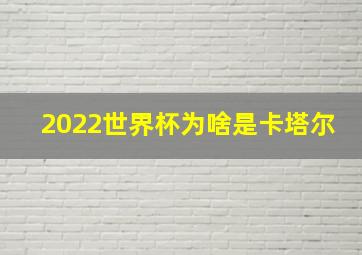 2022世界杯为啥是卡塔尔